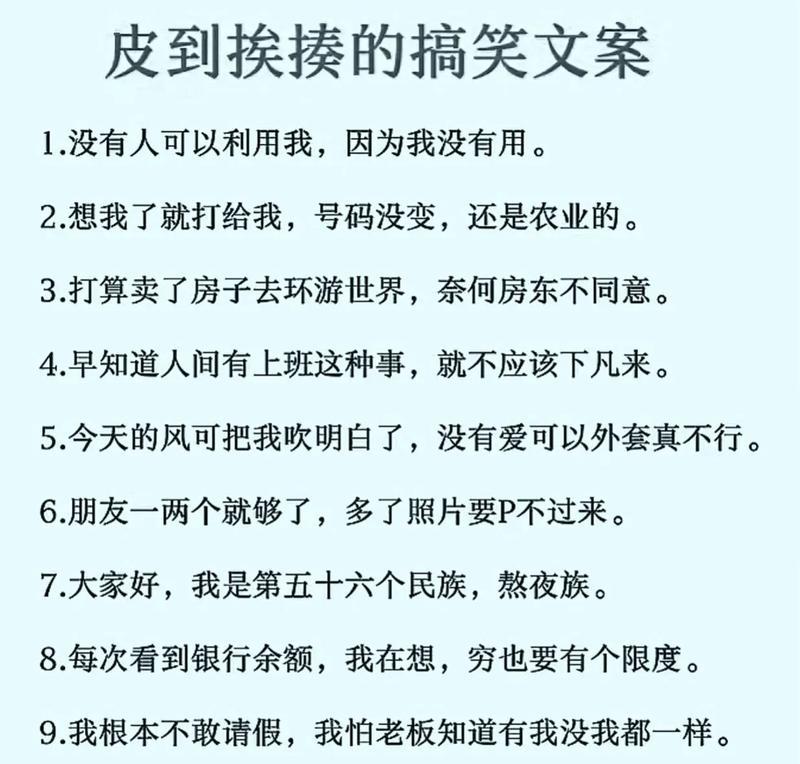 皮到挨揍的搞笑文案

1.没有人可以利用我，因为我没有用。

2.想我了就打给我，号码没变，还是农业的。

3.打算卖了房子去环游世界，奈何房东不同意。

4.早知道人间有上班这种事，就不应该下凡来。

5.今天的风可把我吹明白了，没有爱可以外套真不行。

6.朋友一两个就够了，多了照片要P不过来。

7.大家好，我是第五十六个民族，熬夜族。

8.每次看到银行余额，我在想，穷也要有个限度。

9.我根本不敢请假，我怕老板知道有我没我都一样。